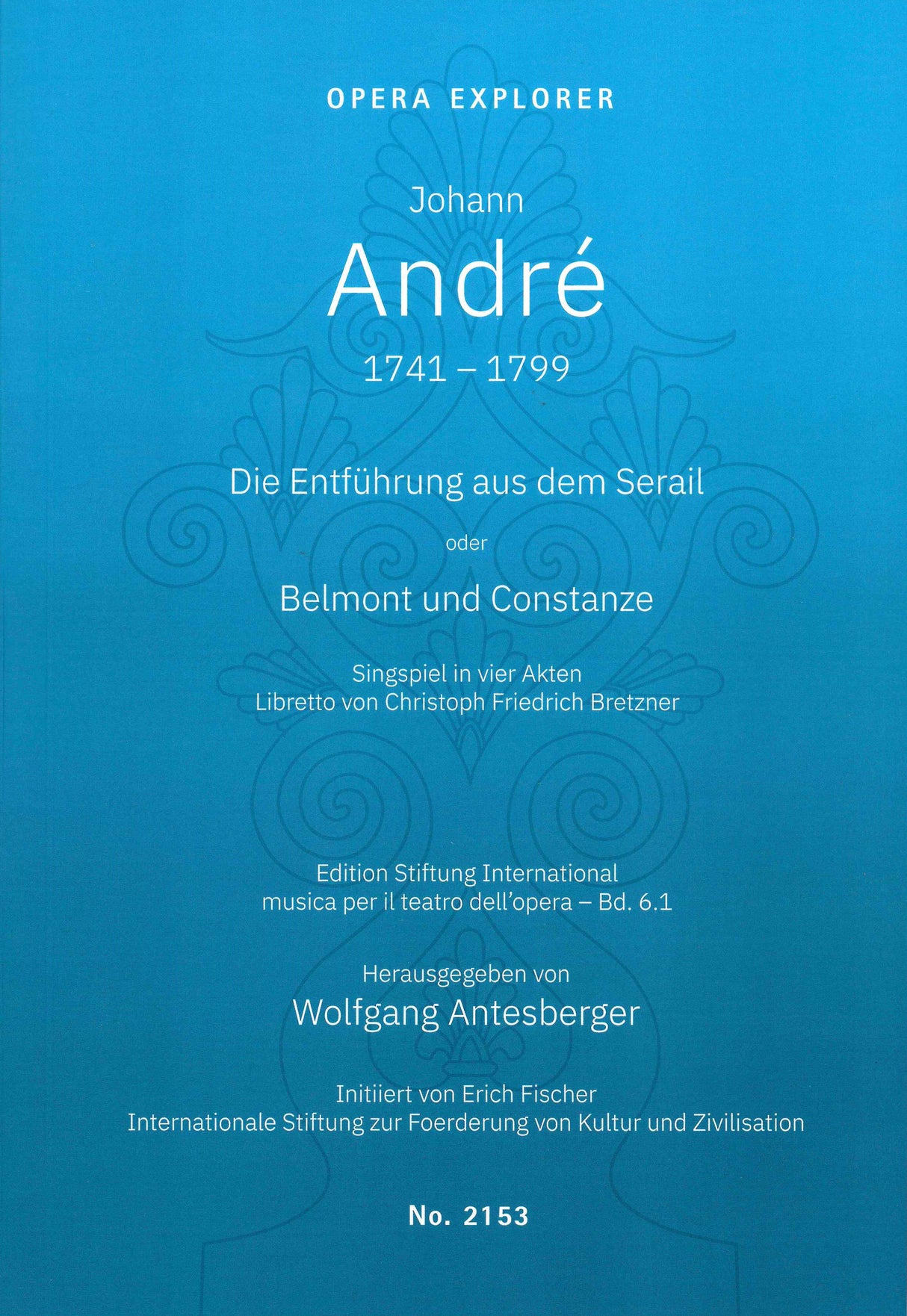 OPERA EXPLORER

Johann

André

1741 – 1799

Die Entführung aus dem Serail

oder

Belmont und Constanze

Singspiel in vier Akten
Libretto von Christoph Friedrich Bretzner

Edition Stiftung International
musica per il teatro dell'opera – Bd. 6.1

Herausgegeben von

Wolfgang Antesberger

Initiiert von Erich Fischer
Internationale Stiftung zur Foerderung von Kultur und Zivilisation

No. 2153